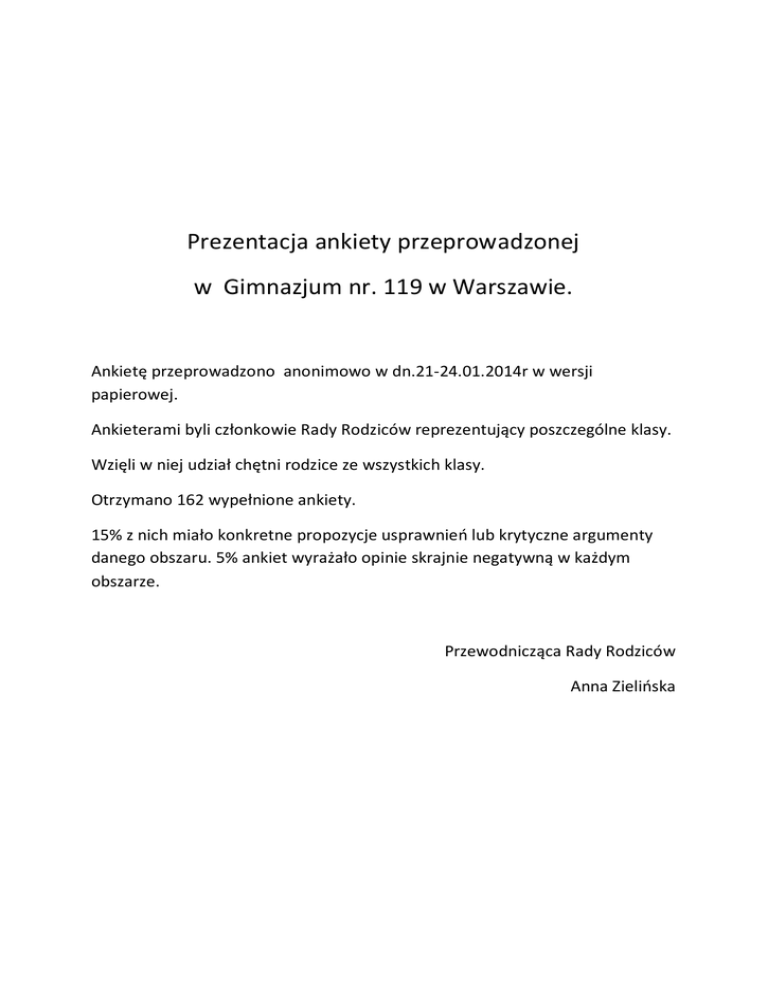 Prezentacja ankiety przeprowadzonej

w Gimnazjum nr. 119 w Warszawie.

Ankietę przeprowadzono anonimowo w dn.21-24.01.2014r w wersji papierowej.

Ankieterami byli członkowie Rady Rodziców reprezentujący poszczególne klasy.

Wzięli w niej udział chętni rodzice ze wszystkich klasy.

Otrzymano 162 wypełnione ankiety.

15% z nich miało konkretne propozycje usprawnień lub krytyczne argumenty danego obszaru. 5% ankiet wyrażało opinie skrajnie negatywną w każdym obszarze.

Przewodnicząca Rady Rodziców

Anna Zielińska